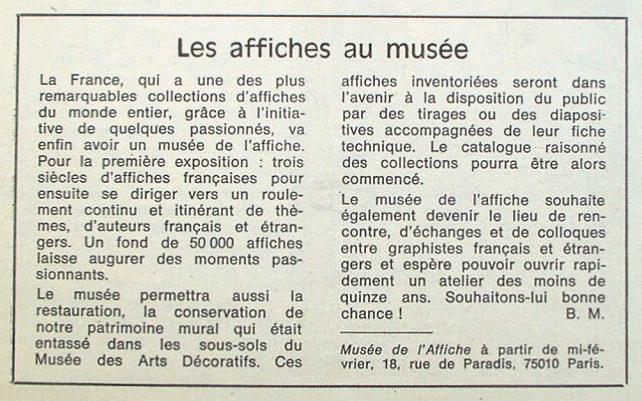 Les affiches au musée

La France, qui a une des plus remarquables collections d'affiches du monde entier, grâce à l'initiative de quelques passionnés, va enfin avoir un musée de l'affiche. Pour la première exposition : trois siècles d'affiches françaises pour ensuite se diriger vers un roulement continu et itinérant de thèmes, d'auteurs français et étrangers. Un fond de 50 000 affiches laisse augurer des moments passionnants.

Le musée permettra aussi la restauration, la conservation de notre patrimoine mural qui était entassé dans les sous-sols du Musée des Arts Décoratifs. Ces affiches inventoriées seront dans l'avenir à la disposition du public par des tirages ou des diapositives accompagnées de leur fiche technique. Le catalogue raisonné des collections pourra être alors commencé.

Le musée de l'affiche souhaite également devenir le lieu de rencontre, d'échanges et de colloques entre graphistes français et étrangers et espère pouvoir ouvrir rapidement un atelier des moins de quinze ans. Souhaitons-lui bonne chance ! B. M.

Musée de l'Affiche à partir de mi-février, 18, rue de Paradis, 75010 Paris.